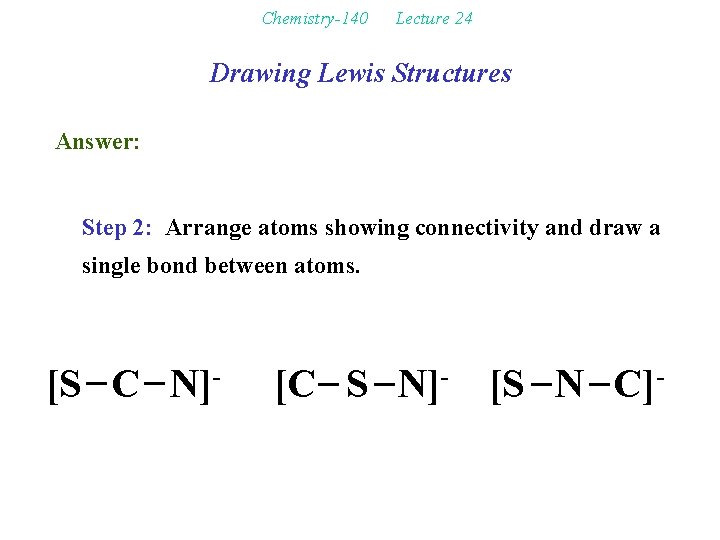 Chemistry-140 Lecture 24

Drawing Lewis Structures

Answer:

Step 2: Arrange atoms showing connectivity and draw a single bond between atoms.

$[S-C-N]^-$ $[C-S-N]^-$ $[S-N-C]^-$